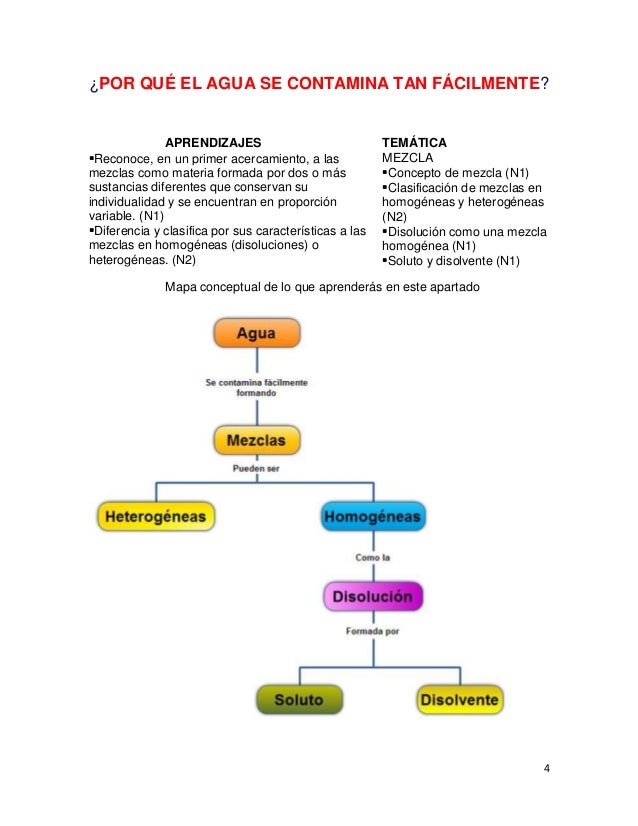 ¿POR QUÉ EL AGUA SE CONTAMINA TAN FÁCILMENTE?

APRENDIZAJES
▪Reconoce, en un primer acercamiento, a las mezclas como materia formada por dos o más sustancias diferentes que conservan su individualidad y se encuentran en proporción variable. (N1)
▪Diferencia y clasifica por sus características a las mezclas en homogéneas (disoluciones) o heterogéneas. (N2)

TEMÁTICA
MEZCLA
▪Concepto de mezcla (N1)
▪Clasificación de mezclas en homogéneas y heterogéneas (N2)
▪Disolución como una mezcla homogénea (N1)
▪Soluto y disolvente (N1)

Mapa conceptual de lo que aprenderás en este apartado

Agua
Se contamina fácilmente formando
Mezclas
Pueden ser
Heterogéneas
Homogéneas
Como la
Disolución
Formada por
Soluto
Disolvente

4